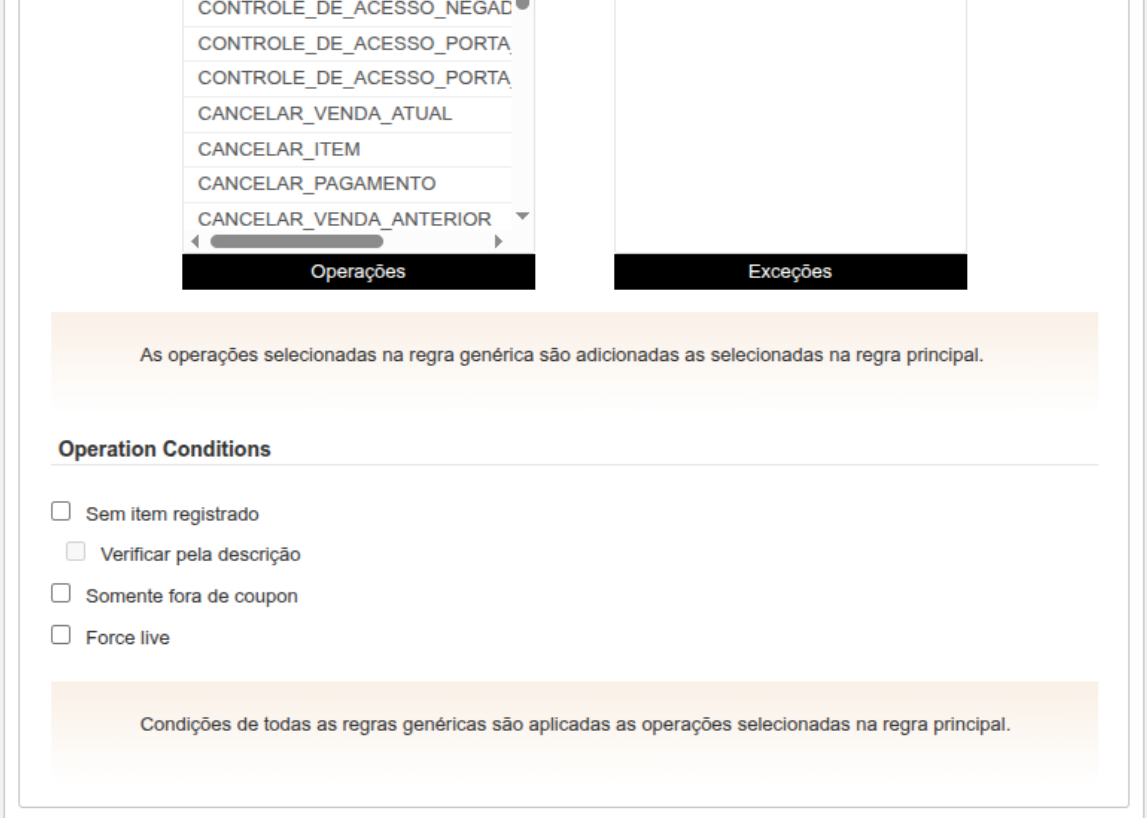 CONTROLE_DE_ACESSO_NEGAD
CONTROLE_DE_ACESSO_PORTA
CONTROLE_DE_ACESSO_PORTA
CANCELAR_VENDA_ATUAL
CANCELAR_ITEM
CANCELAR_PAGAMENTO
CANCELAR_VENDA_ANTERIOR

Operações

Exceções

As operações selecionadas na regra genérica são adicionadas as selecionadas na regra principal.

Operation Conditions

Sem item registrado

Verificar pela descrição

Somente fora de coupon

Force live

Condições de todas as regras genéricas são aplicadas as operações selecionadas na regra principal.